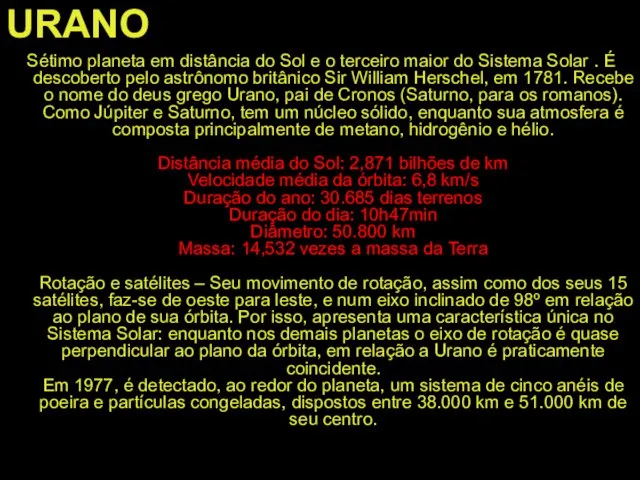 URANO

Sétimo planeta em distância do Sol e o terceiro maior do Sistema Solar . É descoberto pelo astrônomo britânico Sir William Herschel, em 1781. Recebe o nome do deus grego Urano, pai de Cronos (Saturno, para os romanos). Como Júpiter e Saturno, tem um núcleo sólido, enquanto sua atmosfera é composta principalmente de metano, hidrogênio e hélio.

Distância média do Sol: 2,871 bilhões de km
Velocidade média da órbita: 6,8 km/s
Duração do ano: 30.685 dias terrenos
Duração do dia: 10h47min
Diâmetro: 50.800 km
Massa: 14,532 vezes a massa da Terra

Rotação e satélites – Seu movimento de rotação, assim como dos seus 15 satélites, faz-se de oeste para leste, e num eixo inclinado de 98º em relação ao plano de sua órbita. Por isso, apresenta uma característica única no Sistema Solar: enquanto nos demais planetas o eixo de rotação é quase perpendicular ao plano da órbita, em relação a Urano é praticamente coincidente.
Em 1977, é detectado, ao redor do planeta, um sistema de cinco anéis de poeira e partículas congeladas, dispostos entre 38.000 km e 51.000 km de seu centro.